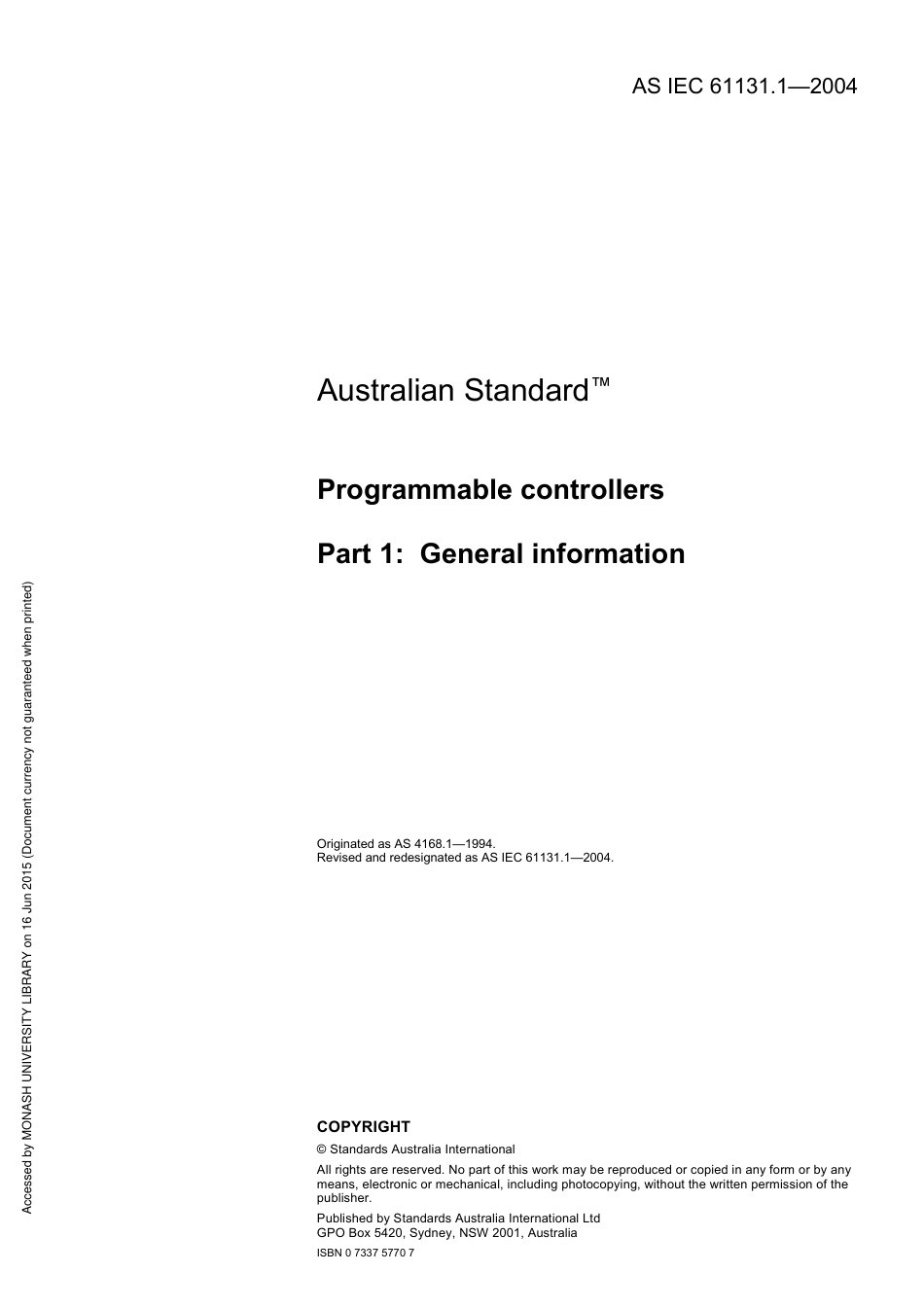 AS IEC 61131.1—2004

Australian Standard™

Programmable controllers

Part 1: General information

Originated as AS 4168.1—1994.
Revised and redesignated as AS IEC 61131.1—2004.

COPYRIGHT

© Standards Australia International

All rights are reserved. No part of this work may be reproduced or copied in any form or by any means, electronic or mechanical, including photocopying, without the written permission of the publisher.

Published by Standards Australia International Ltd
GPO Box 5420, Sydney, NSW 2001, Australia

ISBN 0 7337 5770 7

Accessed by MONASH UNIVERSITY LIBRARY on 16 Jun 2015 (Document currency not guaranteed when printed)